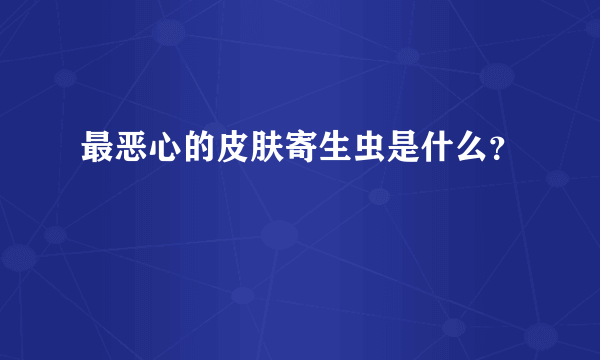 最恶心的皮肤寄生虫是什么?